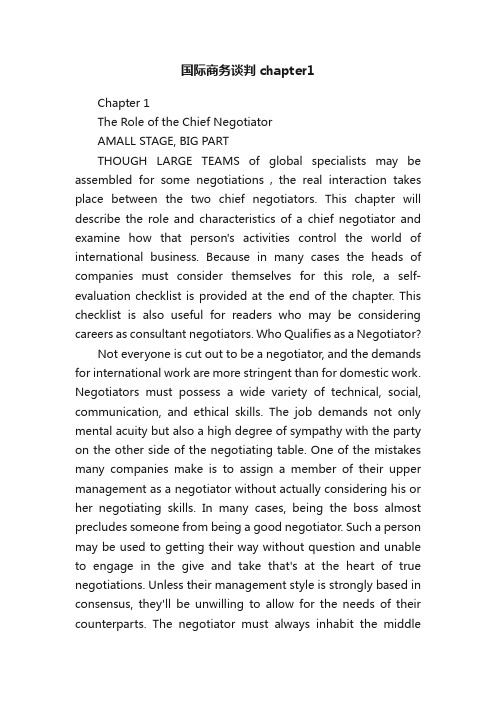 国际商务谈判 chapter1

Chapter 1

The Role of the Chief Negotiator

AMALL STAGE, BIG PART

THOUGH LARGE TEAMS of global specialists may be assembled for some negotiations , the real interaction takes place between the two chief negotiators. This chapter will describe the role and characteristics of a chief negotiator and examine how that person's activities control the world of international business. Because in many cases the heads of companies must consider themselves for this role, a self-evaluation checklist is provided at the end of the chapter. This checklist is also useful for readers who may be considering careers as consultant negotiators. Who Qualifies as a Negotiator?

Not everyone is cut out to be a negotiator, and the demands for international work are more stringent than for domestic work. Negotiators must possess a wide variety of technical, social, communication, and ethical skills. The job demands not only mental acuity but also a high degree of sympathy with the party on the other side of the negotiating table. One of the mistakes many companies make is to assign a member of their upper management as a negotiator without actually considering his or her negotiating skills. In many cases, being the boss almost precludes someone from being a good negotiator. Such a person may be used to getting their way without question and unable to engage in the give and take that's at the heart of true negotiations. Unless their management style is strongly based in consensus, they'll be unwilling to allow for the needs of their counterparts. The negotiator must always inhabit the middle